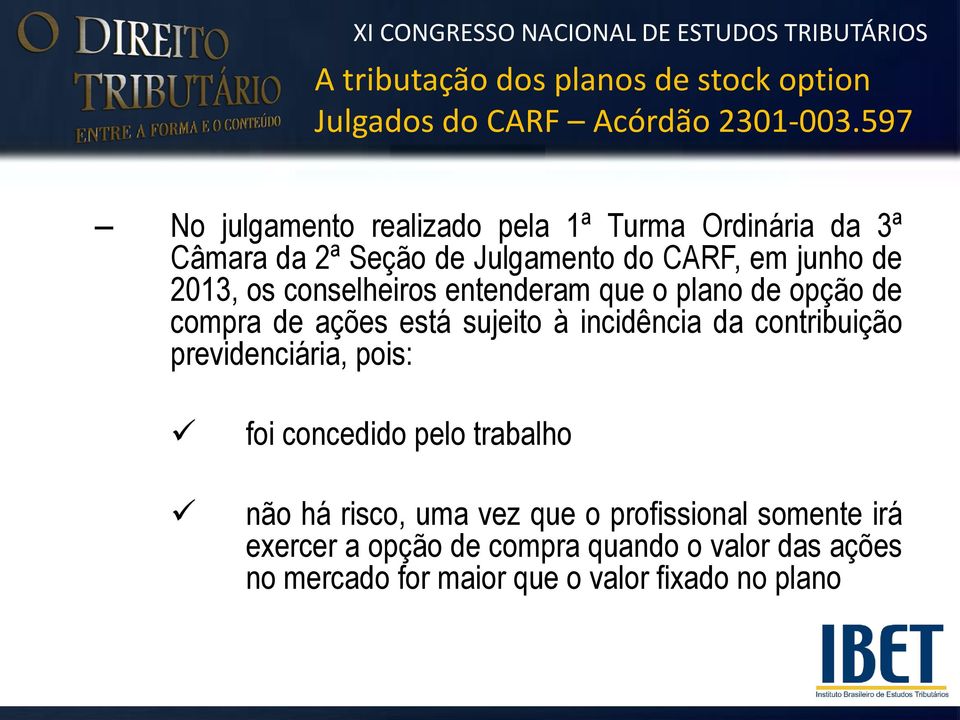 O DIREITO TRIBUTÁRIO
ENTRE A FORMA E O CONTEÚDO

XI CONGRESSO NACIONAL DE ESTUDOS TRIBUTÁRIOS

A tributação dos planos de stock option
Julgados do CARF – Acórdão 2301-003.597

– No julgamento realizado pela 1ª Turma Ordinária da 3ª Câmara da 2ª Seção de Julgamento do CARF, em junho de 2013, os conselheiros entenderam que o plano de opção de compra de ações está sujeito à incidência da contribuição previdenciária, pois:

✓ foi concedido pelo trabalho

✓ não há risco, uma vez que o profissional somente irá exercer a opção de compra quando o valor das ações no mercado for maior que o valor fixado no plano

IBET
Instituto Brasileiro de Estudos Tributários